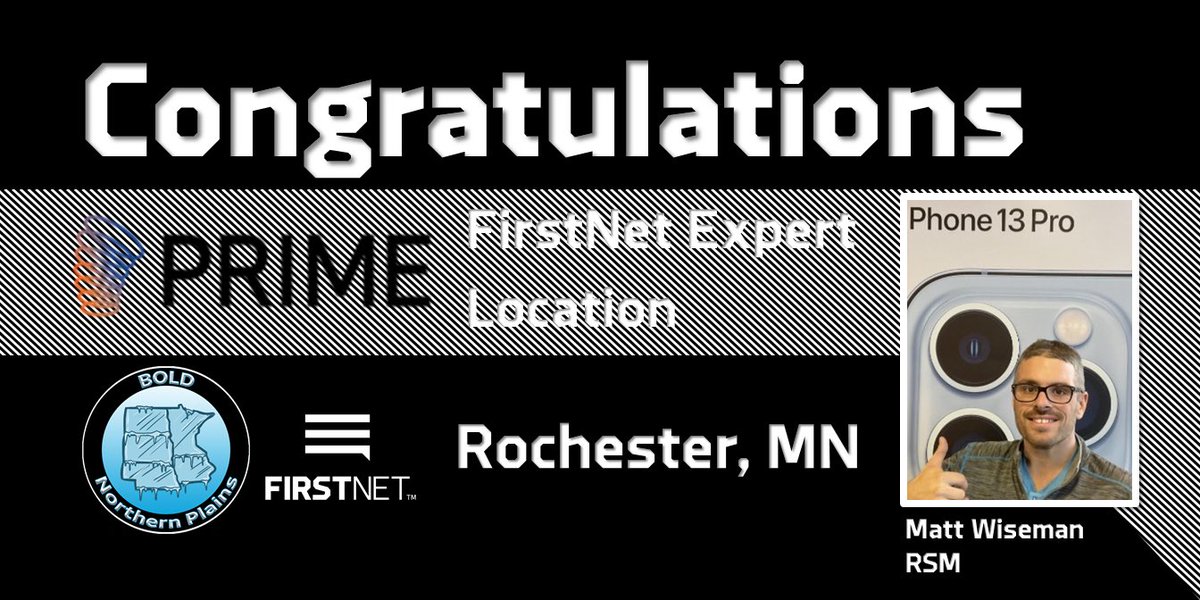 Congratulations

PRIME

FirstNet Expert Location

Phone 13 Pro

BOLD

Northern Plains

FIRSTNET™

Rochester, MN

Matt Wiseman
RSM